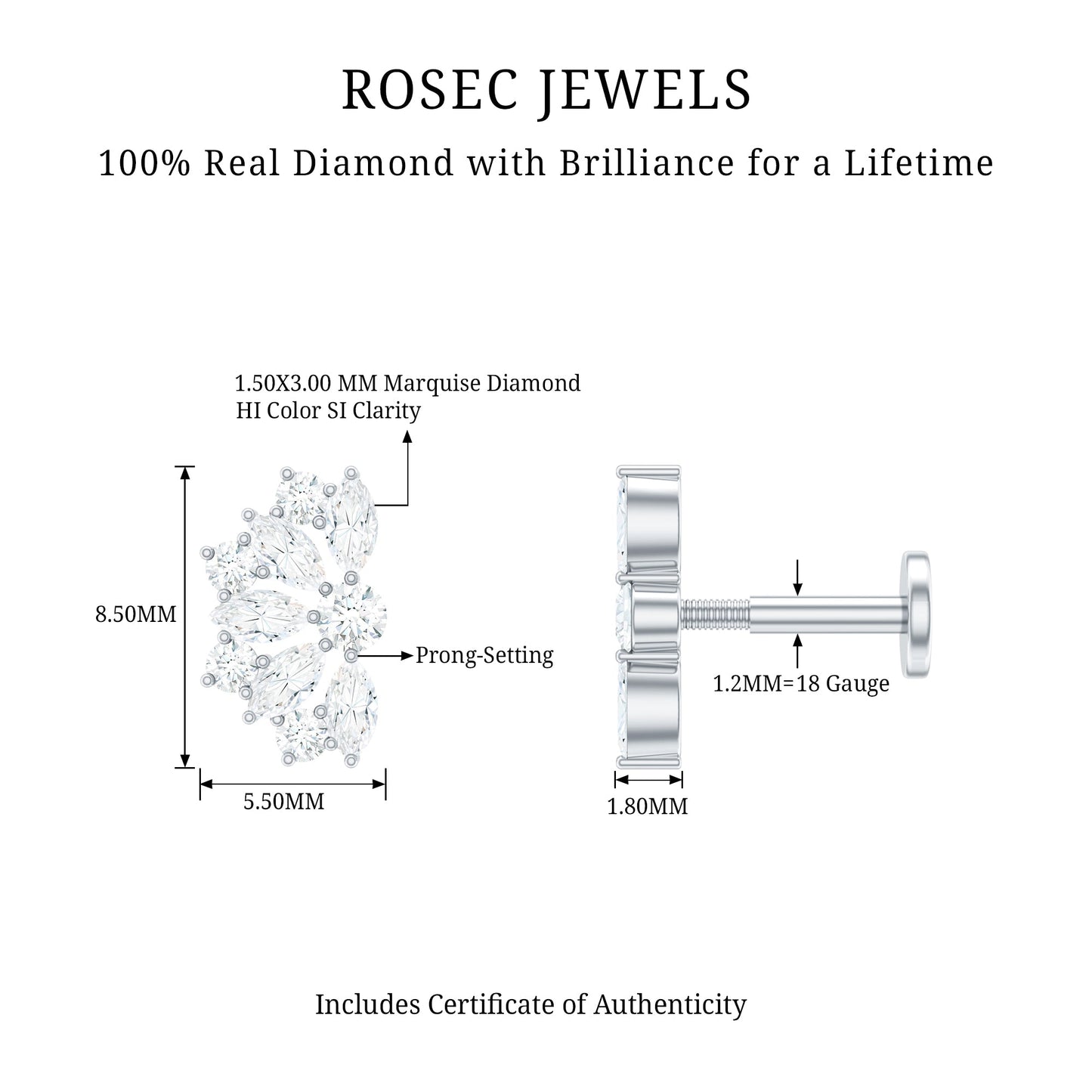 ROSEC JEWELS

100% Real Diamond with Brilliance for a Lifetime

1.50X3.00 MM Marquise Diamond
HI Color SI Clarity

8.50MM

Prong-Setting

5.50MM

1.2MM=18 Gauge

1.80MM

Includes Certificate of Authenticity